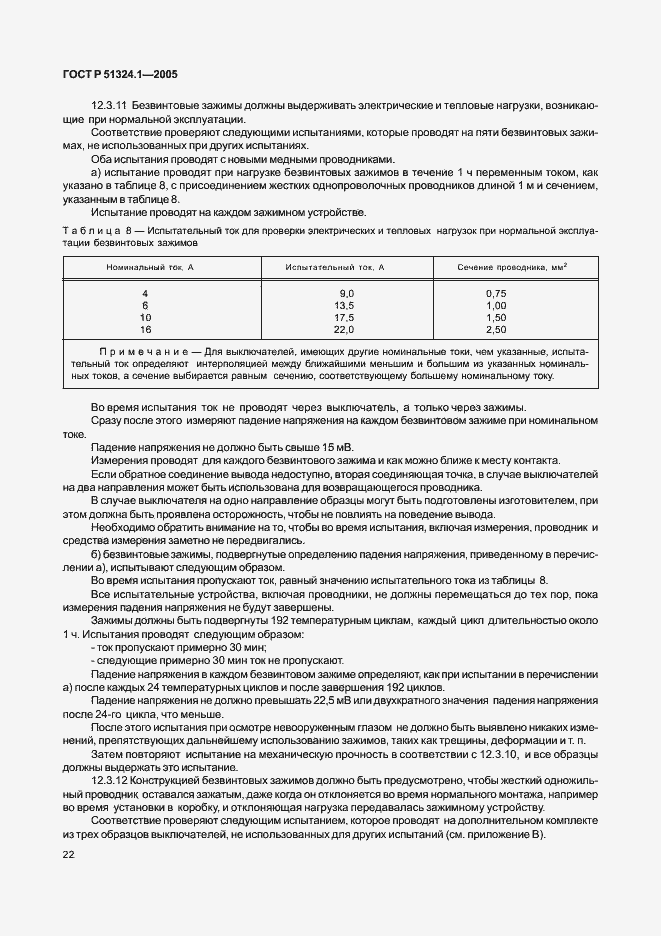 ГОСТ Р 51324.1—2005

12.3.11 Безвинтовые зажимы должны выдерживать электрические и тепловые нагрузки, возникающие при нормальной эксплуатации.

Соответствие проверяют следующими испытаниями, которые проводят на пяти безвинтовых зажимах, не использованных при других испытаниях.

Оба испытания проводят с новыми медными проводниками.

а) испытание проводят при нагрузке безвинтовых зажимов в течение 1 ч переменным током, как указано в таблице 8, с присоединением жестких однопроволочных проводников длиной 1 м и сечением, указанным в таблице 8.

Испытание проводят на каждом зажимном устройстве.

Таблица 8 — Испытательный ток для проверки электрических и тепловых нагрузок при нормальной эксплуатации безвинтовых зажимов

| Номинальный ток, А | Испытательный ток, А | Сечение проводника, мм$^2$ |
|---|---|---|
| 4 | 9,0 | 0,75 |
| 6 | 13,5 | 1,00 |
| 10 | 17,5 | 1,50 |
| 16 | 22,0 | 2,50 |

Примечание — Для выключателей, имеющих другие номинальные токи, чем указанные, испытательный ток определяют интерполяцией между ближайшими меньшим и большим из указанных номинальных токов, а сечение выбирается равным сечению, соответствующему большему номинальному току.

Во время испытания ток не проводят через выключатель, а только через зажимы.

Сразу после этого измеряют падение напряжения на каждом безвинтовом зажиме при номинальном токе.

Падение напряжения не должно быть свыше 15 мВ.

Измерения проводят для каждого безвинтового зажима и как можно ближе к месту контакта.

Если обратное соединение вывода недоступно, вторая соединяющая точка, в случае выключателей на два направления может быть использована для возвращающегося проводника.

В случае выключателя на одно направление образцы могут быть подготовлены изготовителем, при этом должна быть проявлена осторожность, чтобы не повлиять на поведение вывода.

Необходимо обратить внимание на то, чтобы во время испытания, включая измерения, проводник и средства измерения заметно не передвигались.

б) безвинтовые зажимы, подвергнутые определению падения напряжения, приведенному в перечислении а), испытывают следующим образом.

Во время испытания пропускают ток, равный значению испытательного тока из таблицы 8.

Все испытательные устройства, включая проводники, не должны перемещаться до тех пор, пока измерения падения напряжения не будут завершены.

Зажимы должны быть подвергнуты 192 температурным циклам, каждый цикл длительностью около 1 ч. Испытания проводят следующим образом:

- ток пропускают примерно 30 мин;

- следующие примерно 30 мин ток не пропускают.

Падение напряжения в каждом безвинтовом зажиме определяют, как при испытании в перечислении а) после каждых 24 температурных циклов и после завершения 192 циклов.

Падение напряжения не должно превышать 22,5 мВ или двухкратного значения падения напряжения после 24-го цикла, что меньше.

После этого испытания при осмотре невооруженным глазом не должно быть выявлено никаких изменений, препятствующих дальнейшему использованию зажимов, таких как трещины, деформации и т. п.

Затем повторяют испытание на механическую прочность в соответствии с 12.3.10, и все образцы должны выдержать это испытание.

12.3.12 Конструкцией безвинтовых зажимов должно быть предусмотрено, чтобы жесткий одножильный проводник оставался зажатым, даже когда он отклоняется во время нормального монтажа, например во время установки в коробку, и отклоняющая нагрузка передавалась зажимному устройству.

Соответствие проверяют следующим испытанием, которое проводят на дополнительном комплекте из трех образцов выключателей, не использованных для других испытаний (см. приложение В).

22